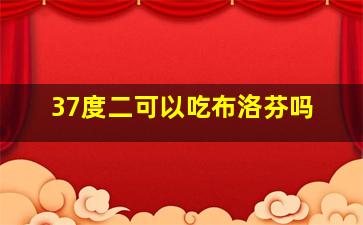 37度二可以吃布洛芬吗